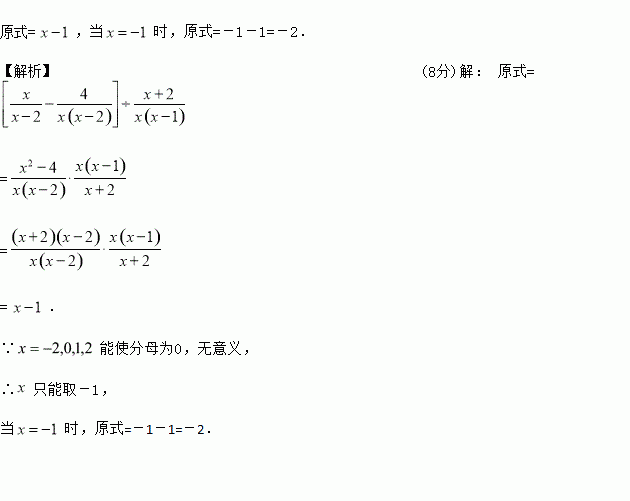 原式=$x-1$，当$x=-1$时，原式=－1－1=－2．

【解析】 (8分)解： 原式=

$\left[\frac{x}{x-2}-\frac{4}{x(x-2)}\right]\div\frac{x+2}{x(x-1)}$

$=\frac{x^2-4}{x(x-2)}\cdot\frac{x(x-1)}{x+2}$

$=\frac{(x+2)(x-2)}{x(x-2)}\cdot\frac{x(x-1)}{x+2}$

$=x-1$．

$\because x=-2,0,1,2$能使分母为0，无意义，

$\therefore x$只能取－1，

当$x=-1$时，原式=－1－1=－2．